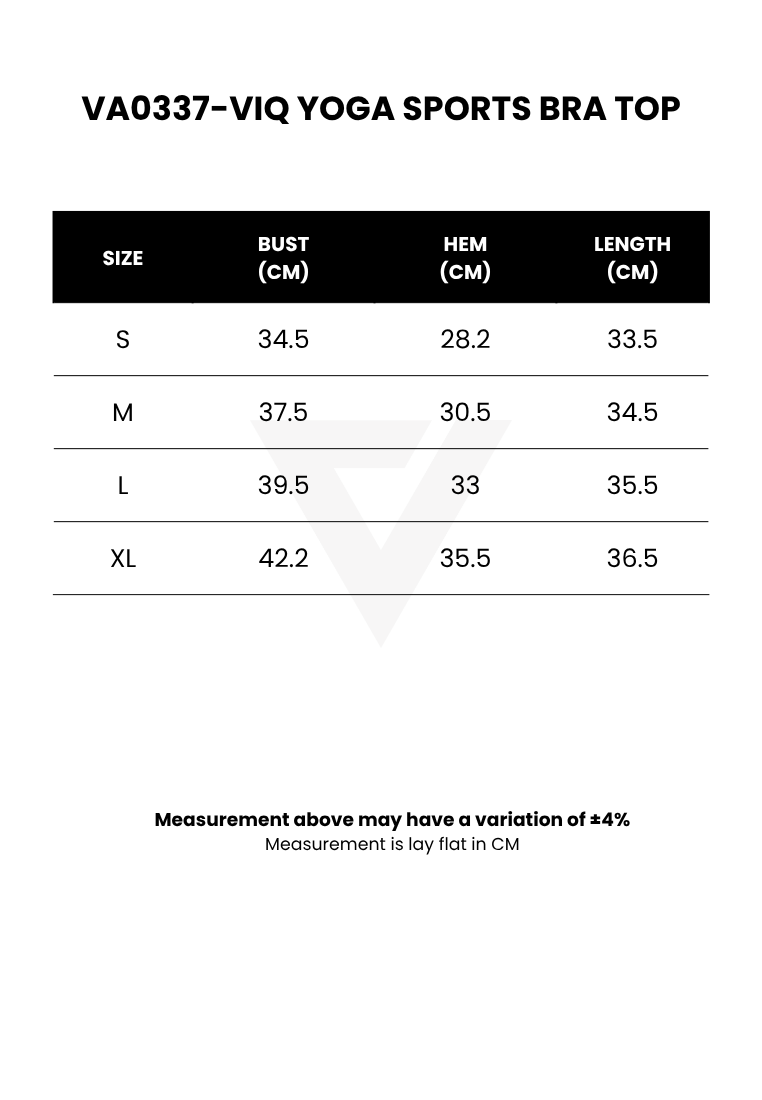 VA0337-VIQ YOGA SPORTS BRA TOP

| SIZE | BUST (CM) | HEM (CM) | LENGTH (CM) |
|---|---|---|---|
| S | 34.5 | 28.2 | 33.5 |
| M | 37.5 | 30.5 | 34.5 |
| L | 39.5 | 33 | 35.5 |
| XL | 42.2 | 35.5 | 36.5 |

Measurement above may have a variation of ±4%
Measurement is lay flat in CM